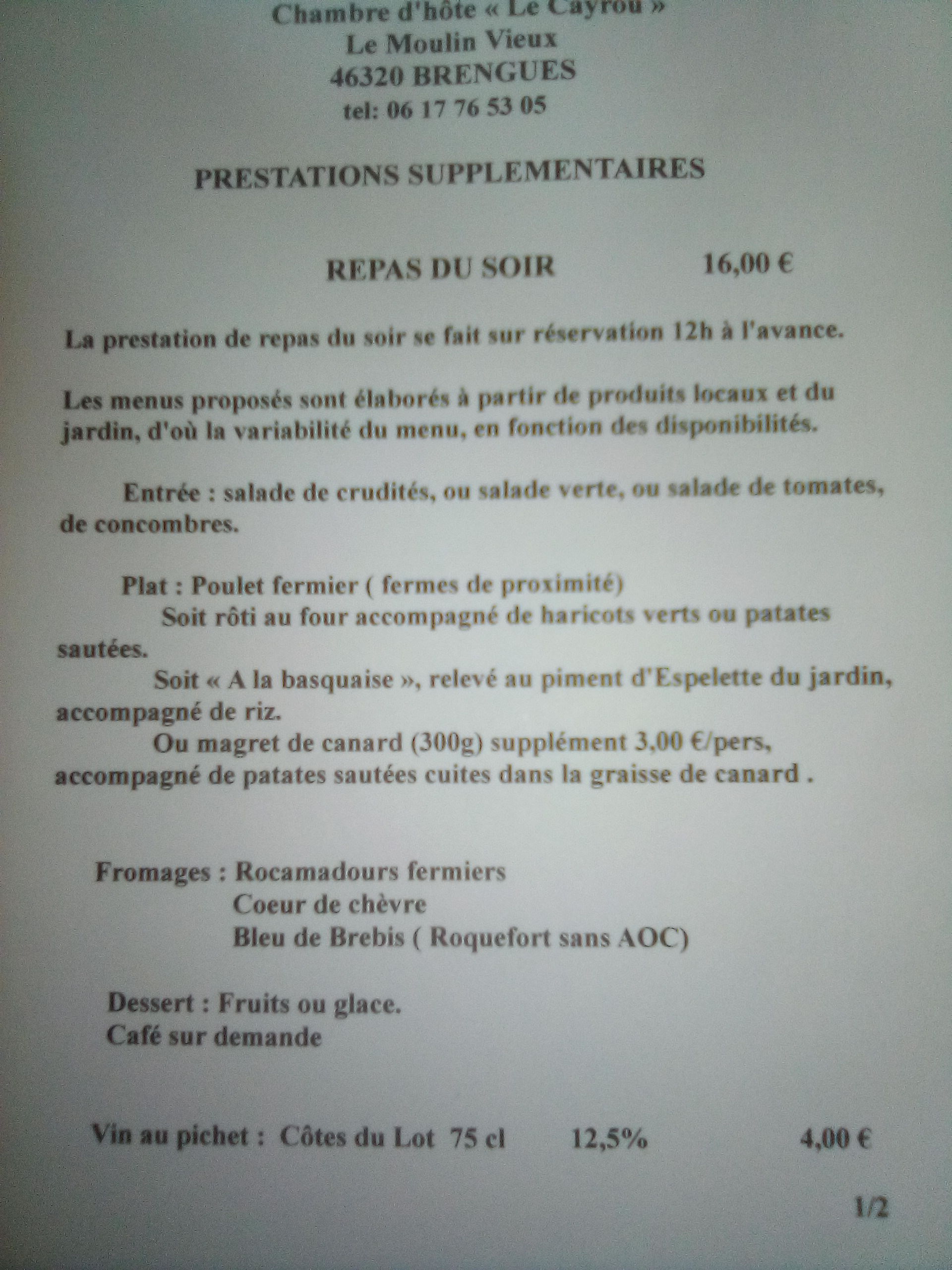 Chambre d'hôte « Le Cayrou »
Le Moulin Vieux
46320 BRENGUES
tel: 06 17 76 53 05

PRESTATIONS SUPPLEMENTAIRES

REPAS DU SOIR 16,00 €

La prestation de repas du soir se fait sur réservation 12h à l'avance.

Les menus proposés sont élaborés à partir de produits locaux et du jardin, d'où la variabilité du menu, en fonction des disponibilités.

Entrée : salade de crudités, ou salade verte, ou salade de tomates, de concombres.

Plat : Poulet fermier ( fermes de proximité)
Soit rôti au four accompagné de haricots verts ou patates sautées.
Soit « A la basquaise », relevé au piment d'Espelette du jardin, accompagné de riz.
Ou magret de canard (300g) supplément 3,00 €/pers, accompagné de patates sautées cuites dans la graisse de canard .

Fromages : Rocamadours fermiers
Coeur de chèvre
Bleu de Brebis ( Roquefort sans AOC)

Dessert : Fruits ou glace.
Café sur demande

Vin au pichet : Côtes du Lot 75 cl 12,5% 4,00 €

1/2